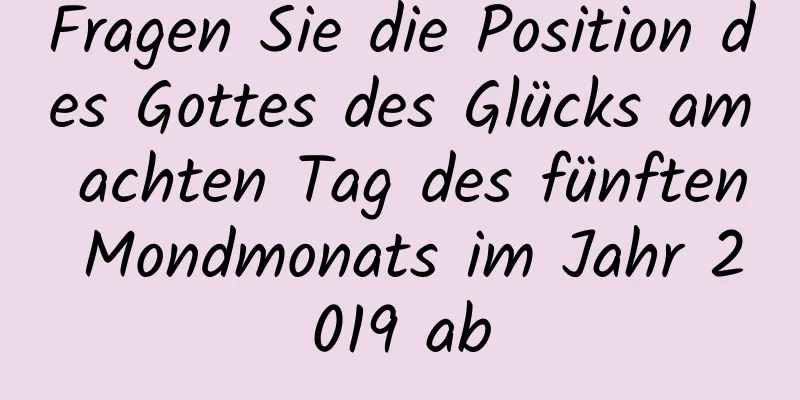 Fragen Sie die Position des Gottes des Glücks am achten Tag des fünften Mondmonats im Jahr 2019 ab